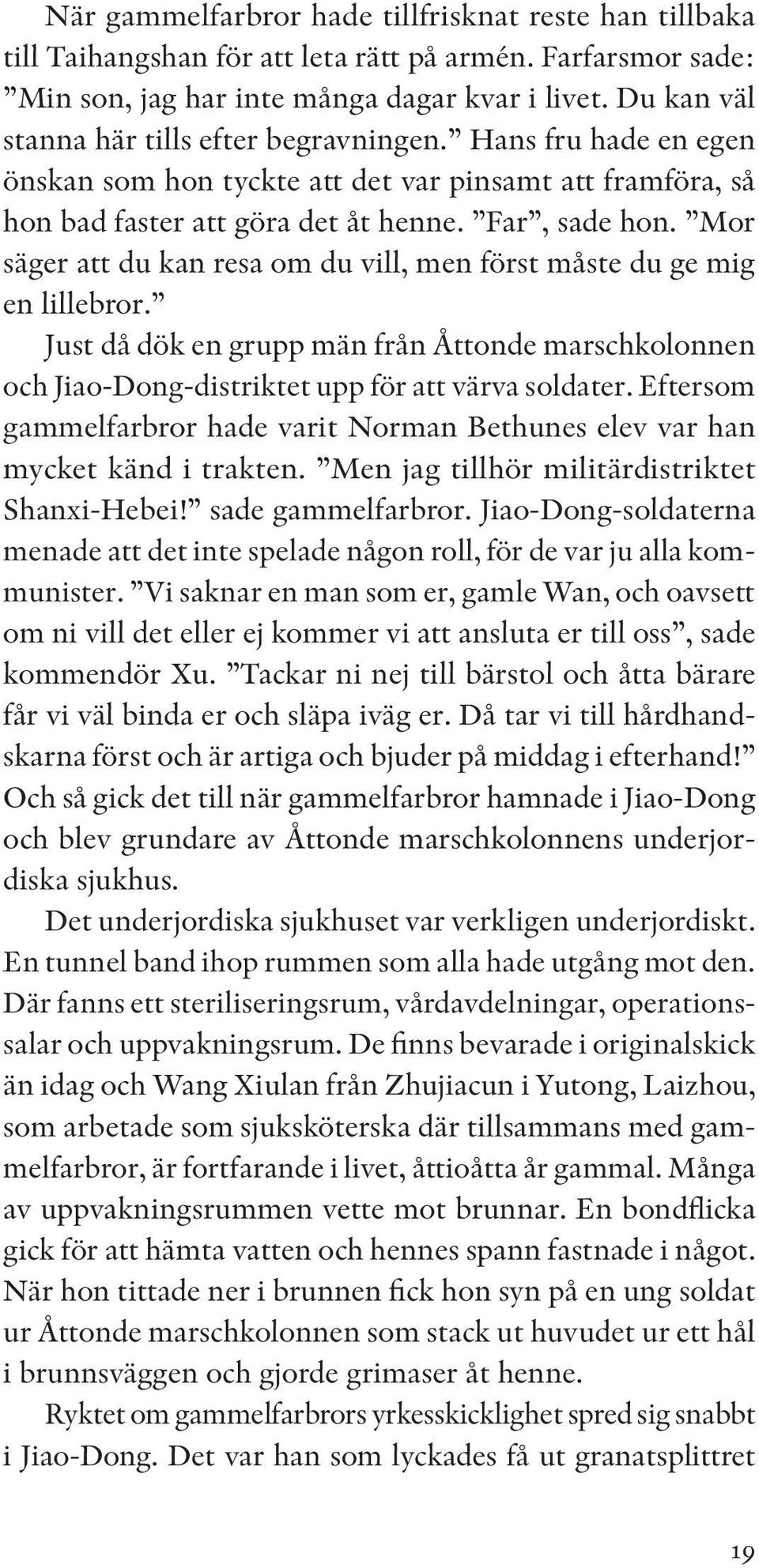 När gammelfarbror hade tillfrisknat reste han tillbaka till Taihangshan för att leta rätt på armén. Farfarsmor sade: ”Min son, jag har inte många dagar kvar i livet. Du kan väl stanna här tills efter begravningen.” Hans fru hade en egen önskan som hon tyckte att det var pinsamt att framföra, så hon bad faster att göra det åt henne. ”Far”, sade hon. ”Mor säger att du kan resa om du vill, men först måste du ge mig en lillebror.”

Just då dök en grupp män från Åttonde marschkolonnen och Jiao-Dong-distriktet upp för att värva soldater. Eftersom gammelfarbror hade varit Norman Bethunes elev var han mycket känd i trakten. ”Men jag tillhör militärdistriktet Shanxi-Hebei!” sade gammelfarbror. Jiao-Dong-soldaterna menade att det inte spelade någon roll, för de var ju alla kommunister. ”Vi saknar en man som er, gamle Wan, och oavsett om ni vill det eller ej kommer vi att ansluta er till oss”, sade kommendör Xu. ”Tackar ni nej till bärstol och åtta bärare får vi väl binda er och släpa iväg er. Då tar vi till hårdhandskarna först och är artiga och bjuder på middag i efterhand!” Och så gick det till när gammelfarbror hamnade i Jiao-Dong och blev grundare av Åttonde marschkolonnens underjordiska sjukhus.

Det underjordiska sjukhuset var verkligen underjordiskt. En tunnel band ihop rummen som alla hade utgång mot den. Där fanns ett steriliseringsrum, vårdavdelningar, operationssalar och uppvakningsrum. De finns bevarade i originalskick än idag och Wang Xiulan från Zhujiacun i Yutong, Laizhou, som arbetade som sjuksköterska där tillsammans med gammelfarbror, är fortfarande i livet, åttioåtta år gammal. Många av uppvakningsrummen vette mot brunnar. En bondflicka gick för att hämta vatten och hennes spann fastnade i något. När hon tittade ner i brunnen fick hon syn på en ung soldat ur Åttonde marschkolonnen som stack ut huvudet ur ett hål i brunnsväggen och gjorde grimaser åt henne.

Ryktet om gammelfarbrors yrkesskicklighet spred sig snabbt i Jiao-Dong. Det var han som lyckades få ut granatsplittret

19